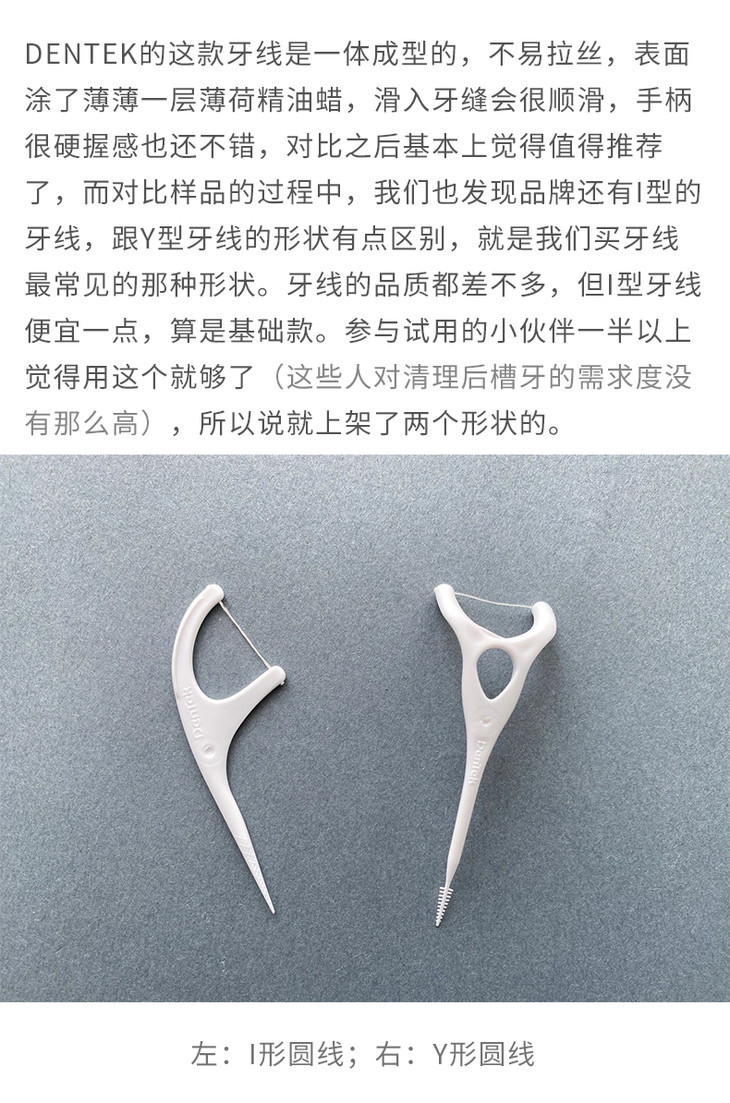 DENTEK的这款牙线是一体成型的，不易拉丝，表面涂了薄薄一层薄荷精油蜡，滑入牙缝会很顺滑，手柄很硬握感也还不错，对比之后基本上觉得值得推荐了，而对比样品的过程中，我们也发现品牌还有I型的牙线，跟Y型牙线的形状有点区别，就是我们买牙线最常见的那种形状。牙线的品质都差不多，但I型牙线便宜一点，算是基础款。参与试用的小伙伴一半以上觉得用这个就够了（这些人对清理后槽牙的需求度没有那么高），所以说就上架了两个形状的。

左：I形圆线；右：Y形圆线